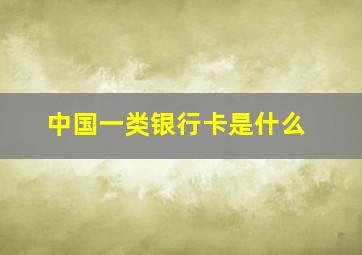 中国一类银行卡是什么